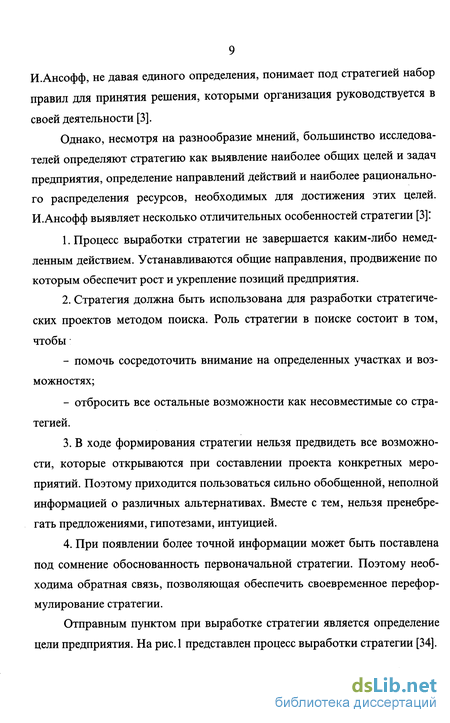 9

И.Ансофф, не давая единого определения, понимает под стратегией набор правил для принятия решения, которыми организация руководствуется в своей деятельности [3].

Однако, несмотря на разнообразие мнений, большинство исследователей определяют стратегию как выявление наиболее общих целей и задач предприятия, определение направлений действий и наиболее рационального распределения ресурсов, необходимых для достижения этих целей. И.Ансофф выявляет несколько отличительных особенностей стратегии [3]:

1. Процесс выработки стратегии не завершается каким-либо немедленным действием. Устанавливаются общие направления, продвижение по которым обеспечит рост и укрепление позиций предприятия.

2. Стратегия должна быть использована для разработки стратегических проектов методом поиска. Роль стратегии в поиске состоит в том, чтобы

– помочь сосредоточить внимание на определенных участках и возможностях;

– отбросить все остальные возможности как несовместимые со стратегией.

3. В ходе формирования стратегии нельзя предвидеть все возможности, которые открываются при составлении проекта конкретных мероприятий. Поэтому приходится пользоваться сильно обобщенной, неполной информацией о различных альтернативах. Вместе с тем, нельзя пренебрегать предложениями, гипотезами, интуицией.

4. При появлении более точной информации может быть поставлена под сомнение обоснованность первоначальной стратегии. Поэтому необходима обратная связь, позволяющая обеспечить своевременное переформулирование стратегии.

Отправным пунктом при выработке стратегии является определение цели предприятия. На рис.1 представлен процесс выработки стратегии [34].

dsLib.net
библиотека диссертаций